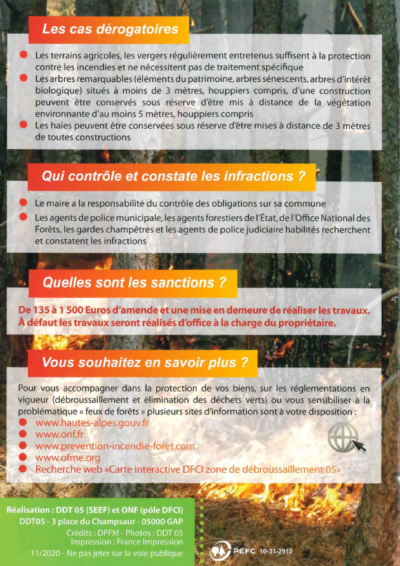 Les cas dérogatoires

Les terrains agricoles, les vergers régulièrement entretenus suffisent à la protection contre les incendies et ne nécessitent pas de traitement spécifique

Les arbres remarquables (éléments du patrimoine, arbres sénescents, arbres d'intérêt biologique) situés à moins de 3 mètres, houppiers compris, d'une construction peuvent être conservés sous réserve d'être mis à distance de la végétation environnante d'au moins 5 mètres, houppiers compris

Les haies peuvent être conservées sous réserve d'être mises à distance de 3 mètres de toutes constructions

Qui contrôle et constate les infractions ?

Le maire a la responsabilité du contrôle des obligations sur sa commune

Les agents de police municipale, les agents forestiers de l'État, de l'Office National des Forêts, les gardes champêtres et les agents de police judiciaire habilités recherchent et constatent les infractions

Quelles sont les sanctions ?

De 135 à 1 500 Euros d'amende et une mise en demeure de réaliser les travaux. À défaut les travaux seront réalisés d'office à la charge du propriétaire.

Vous souhaitez en savoir plus ?

Pour vous accompagner dans la protection de vos biens, sur les réglementations en vigueur (débroussaillement et élimination des déchets verts) ou vous sensibiliser à la problématique « feux de forêts » plusieurs sites d'information sont à votre disposition :

www.hautes-alpes.gouv.fr
www.onf.fr
www.prevention-incendie-foret.com
www.ofme.org
Recherche web «Carte interactive DFCI zone de débroussaillement 05»

Réalisation : DDT 05 (SEEF) et ONF (pôle DFCI)
DDT05 - 3 place du Champsaur - 05000 GAP
Crédits : DPFM - Photos : DDT 05
Impression : France Impression
11/2020 - Ne pas jeter sur la voie publique

PEFC 10-31-2912